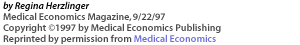 by Regina Herzlinger
Medical Economics Magazine, 9/22/97
Copyright ©1997 by Medical Economics Publishing
Reprinted by permission from Medical Economics